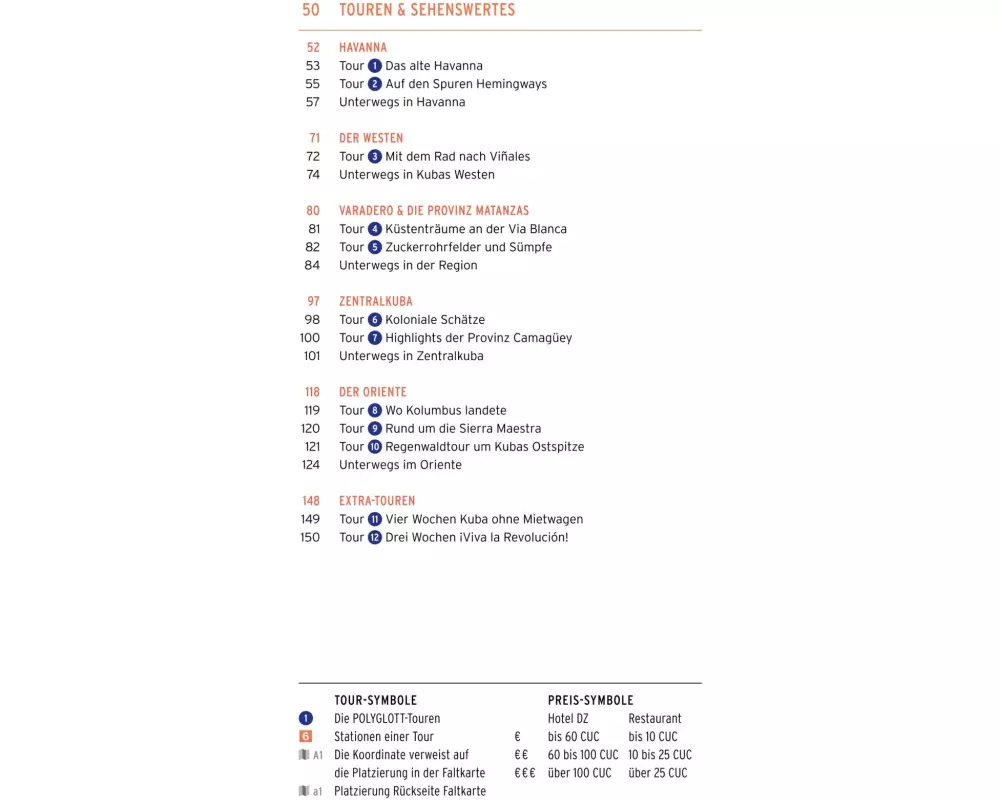 50 TOUREN & SEHENSWERTES

52 HAVANNA
53 Tour 1 Das alte Havanna
55 Tour 2 Auf den Spuren Hemingways
57 Unterwegs in Havanna

71 DER WESTEN
72 Tour 3 Mit dem Rad nach Viñales
74 Unterwegs in Kubas Westen

80 VARADERO & DIE PROVINZ MATANZAS
81 Tour 4 Küstenträume an der Via Blanca
82 Tour 5 Zuckerrohrfelder und Sümpfe
84 Unterwegs in der Region

97 ZENTRALKUBA
98 Tour 6 Koloniale Schätze
100 Tour 7 Highlights der Provinz Camagüey
101 Unterwegs in Zentralkuba

118 DER ORIENTE
119 Tour 8 Wo Kolumbus landete
120 Tour 9 Rund um die Sierra Maestra
121 Tour 10 Regenwaldtour um Kubas Ostspitze
124 Unterwegs im Oriente

148 EXTRA-TOUREN
149 Tour 11 Vier Wochen Kuba ohne Mietwagen
150 Tour 12 Drei Wochen ¡Viva la Revolución!

TOUR-SYMBOLE
1 Die POLYGLOTT-Touren
6 Stationen einer Tour
A1 Die Koordinate verweist auf die Platzierung in der Faltkarte
a1 Platzierung Rückseite Faltkarte

PREIS-SYMBOLE
| | Hotel DZ | Restaurant |
|---|---|---|
| € | bis 60 CUC | bis 10 CUC |
| €€ | 60 bis 100 CUC | 10 bis 25 CUC |
| €€€ | über 100 CUC | über 25 CUC |